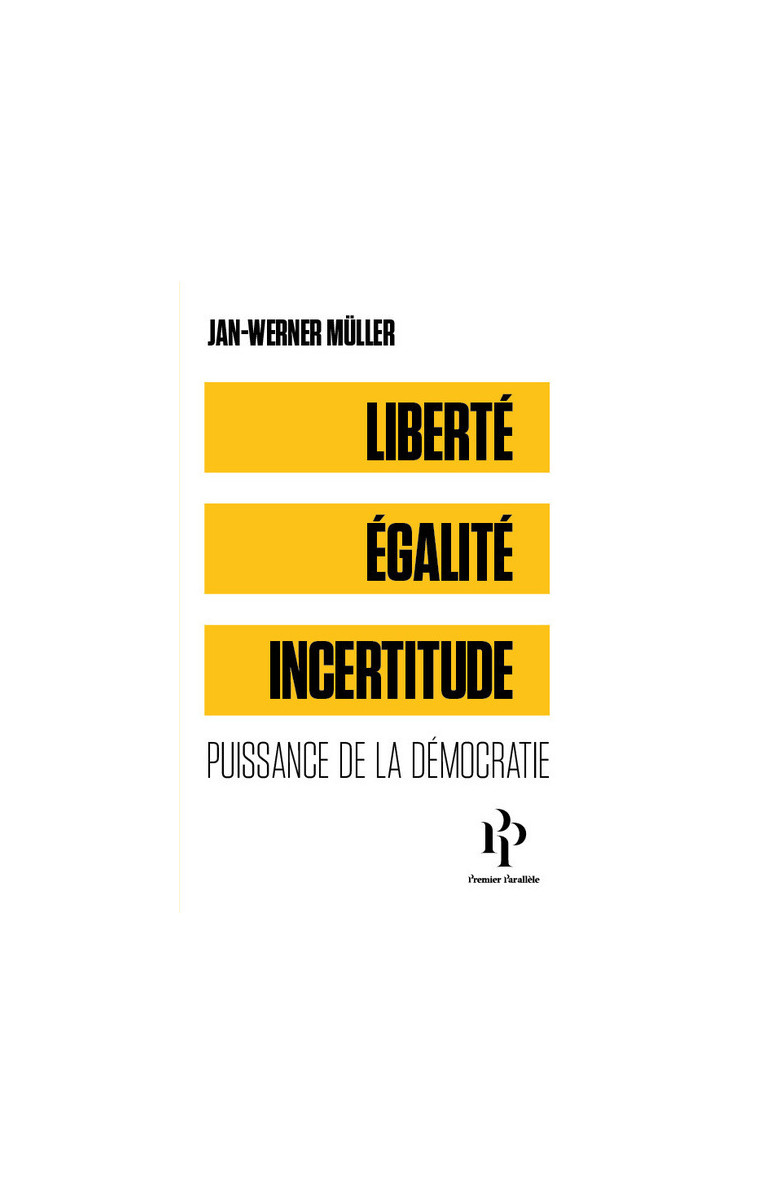 JAN-WERNER MÜLLER

LIBERTÉ

ÉGALITÉ

INCERTITUDE

PUISSANCE DE LA DÉMOCRATIE

PP

Premier Parallèle